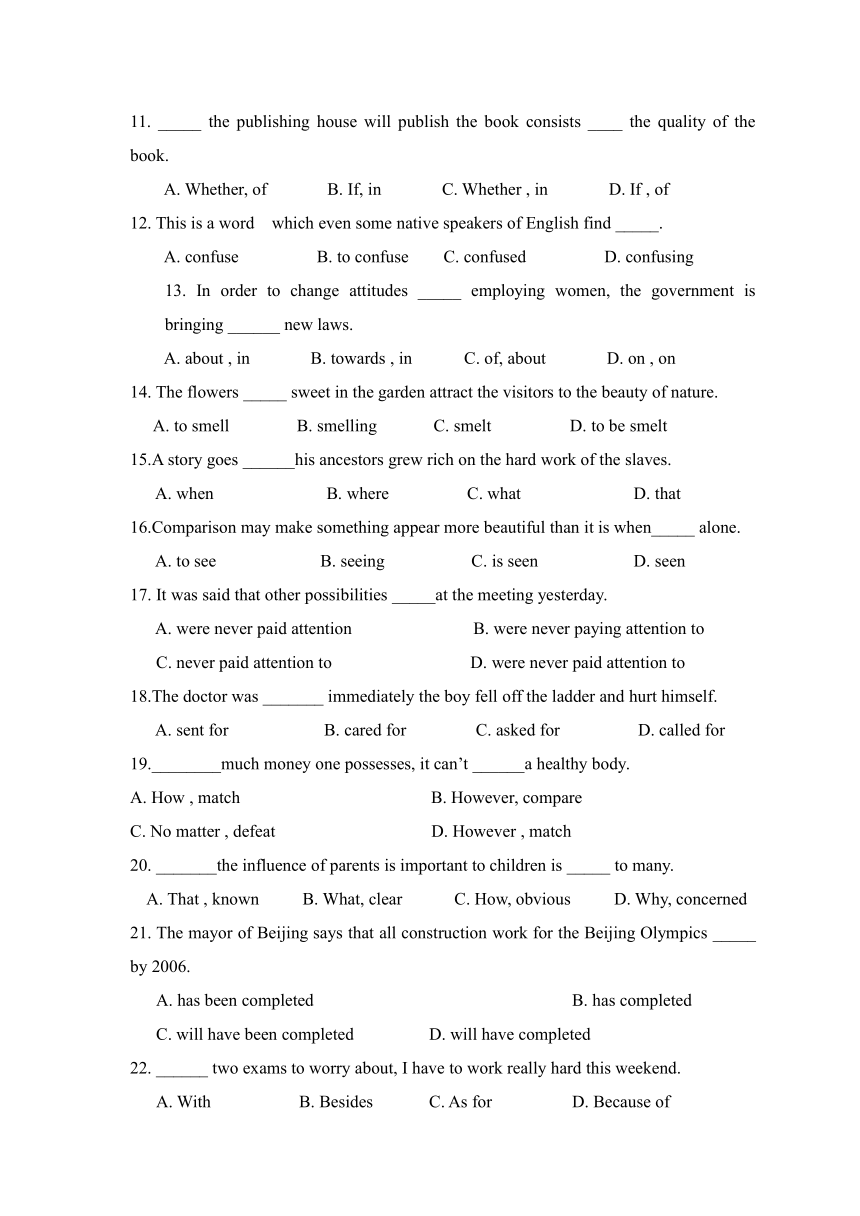 11. _____ the publishing house will publish the book consists ____ the quality of the book.

A. Whether, of B. If, in C. Whether , in D. If , of

12. This is a word which even some native speakers of English find _____.

A. confuse B. to confuse C. confused D. confusing

13. In order to change attitudes _____ employing women, the government is bringing ______ new laws.

A. about , in B. towards , in C. of, about D. on , on

14. The flowers _____ sweet in the garden attract the visitors to the beauty of nature.

A. to smell B. smelling C. smelt D. to be smelt

15.A story goes ______his ancestors grew rich on the hard work of the slaves.

A. when B. where C. what D. that

16.Comparison may make something appear more beautiful than it is when_____ alone.

A. to see B. seeing C. is seen D. seen

17. It was said that other possibilities _____at the meeting yesterday.

A. were never paid attention B. were never paying attention to

C. never paid attention to D. were never paid attention to

18.The doctor was _______ immediately the boy fell off the ladder and hurt himself.

A. sent for B. cared for C. asked for D. called for

19.________much money one possesses, it can’t ______a healthy body.

A. How , match B. However, compare

C. No matter , defeat D. However , match

20. _______the influence of parents is important to children is _____ to many.

A. That , known B. What, clear C. How, obvious D. Why, concerned

21. The mayor of Beijing says that all construction work for the Beijing Olympics _____ by 2006.

A. has been completed B. has completed

C. will have been completed D. will have completed

22. ______ two exams to worry about, I have to work really hard this weekend.

A. With B. Besides C. As for D. Because of